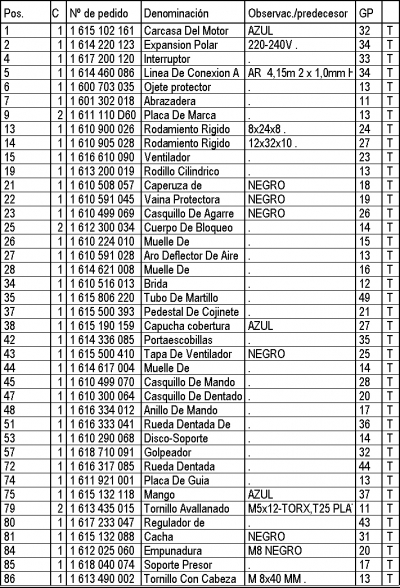 | Pos. | C | Nº de pedido | Denominación | Observac./predecesor | GP | |
|---|---|---|---|---|---|---|
| 1 | 1 | 1 615 102 161 | Carcasa Del Motor | AZUL | 32 | T |
| 2 | 1 | 1 614 220 123 | Expansion Polar | 220-240V . | 34 | T |
| 4 | 1 | 1 617 200 120 | Interruptor | . | 33 | T |
| 5 | 1 | 1 614 460 086 | Linea De Conexion A | AR 4,15m 2 x 1,0mm H | 34 | T |
| 6 | 1 | 1 600 703 035 | Ojete protector | . | 13 | T |
| 7 | 1 | 1 601 302 018 | Abrazadera | . | 11 | T |
| 9 | 2 | 1 611 110 D60 | Placa De Marca | . | 13 | T |
| 13 | 1 | 1 610 900 026 | Rodamiento Rigido | 8x24x8 . | 24 | T |
| 14 | 1 | 1 610 905 028 | Rodamiento Rigido | 12x32x10 . | 27 | T |
| 15 | 1 | 1 616 610 090 | Ventilador | . | 23 | T |
| 19 | 1 | 1 613 200 019 | Rodillo Cilindrico | . | 13 | T |
| 21 | 1 | 1 610 508 057 | Caperuza de | NEGRO | 18 | T |
| 22 | 1 | 1 610 591 045 | Vaina Protectora | NEGRO | 19 | T |
| 23 | 1 | 1 610 499 069 | Casquillo De Agarre | NEGRO | 26 | T |
| 25 | 2 | 1 612 300 034 | Cuerpo De Bloqueo | . | 14 | T |
| 26 | 1 | 1 610 224 010 | Muelle De | . | 15 | T |
| 27 | 1 | 1 610 591 028 | Aro Deflector De Aire | . | 13 | T |
| 28 | 1 | 1 614 621 008 | Muelle De | . | 16 | T |
| 34 | 1 | 1 610 516 013 | Brida | . | 12 | T |
| 35 | 1 | 1 615 806 220 | Tubo De Martillo | . | 49 | T |
| 37 | 1 | 1 615 500 393 | Pedestal De Cojinete | . | 21 | T |
| 38 | 1 | 1 615 190 159 | Capucha cobertura | AZUL | 27 | T |
| 42 | 1 | 1 614 336 085 | Portaescobillas | . | 35 | T |
| 43 | 1 | 1 615 500 410 | Tapa De Ventilador | NEGRO | 25 | T |
| 44 | 1 | 1 614 617 004 | Muelle De | . | 14 | T |
| 45 | 1 | 1 610 499 070 | Casquillo De Mando | . | 28 | T |
| 47 | 1 | 1 610 300 064 | Casquillo De Dentado | . | 20 | T |
| 48 | 1 | 1 616 334 012 | Anillo De Mando | . | 17 | T |
| 51 | 1 | 1 616 333 041 | Rueda Dentada De | . | 36 | T |
| 53 | 1 | 1 610 290 068 | Disco-Soporte | . | 14 | T |
| 57 | 1 | 1 618 710 091 | Golpeador | . | 32 | T |
| 72 | 1 | 1 616 317 085 | Rueda Dentada | . | 44 | T |
| 74 | 1 | 1 611 921 001 | Placa De Guia | . | 13 | T |
| 75 | 1 | 1 615 132 118 | Mango | AZUL | 37 | T |
| 79 | 2 | 1 613 435 015 | Tornillo Avallanado | M5x12-TORX,T25 PLA | 11 | T |
| 80 | 1 | 1 617 233 047 | Regulador de | . | 43 | T |
| 81 | 1 | 1 615 132 088 | Cacha | NEGRO | 31 | T |
| 84 | 1 | 1 612 025 060 | Empunadura | M8 NEGRO | 20 | T |
| 85 | 1 | 1 618 040 074 | Soporte Presor | . | 17 | T |
| 86 | 1 | 1 613 490 002 | Tornillo Con Cabeza | M 8x40 MM . | 13 | T |